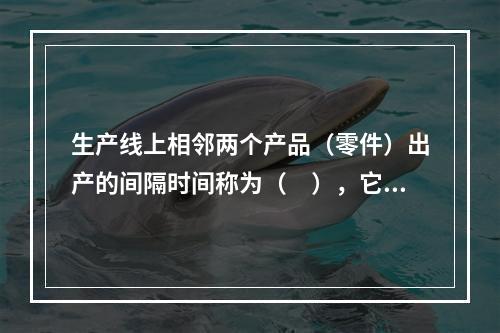 生产线上相邻两个产品（零件）出产的间隔时间称为（　），它...